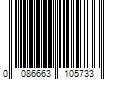 0 086663 105733